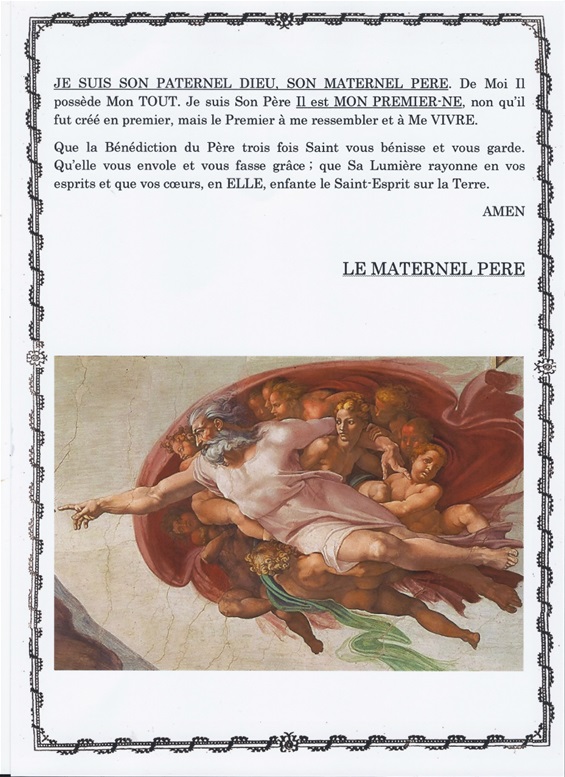 JE SUIS SON PATERNEL DIEU, SON MATERNEL PERE. De Moi Il possède Mon TOUT. Je suis Son Père Il est MON PREMIER-NE, non qu'il fut créé en premier, mais le Premier à me ressembler et à Me VIVRE.

Que la Bénédiction du Père trois fois Saint vous bénisse et vous garde. Qu'elle vous envole et vous fasse grâce ; que Sa Lumière rayonne en vos esprits et que vos cœurs, en ELLE, enfante le Saint-Esprit sur la Terre.

AMEN

LE MATERNEL PERE